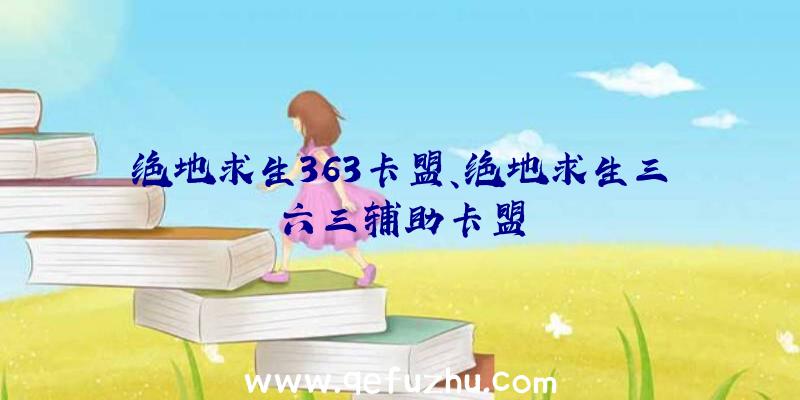 绝地求生363卡盟、绝地求生三六三辅助卡盟

www.qefuzhu.com